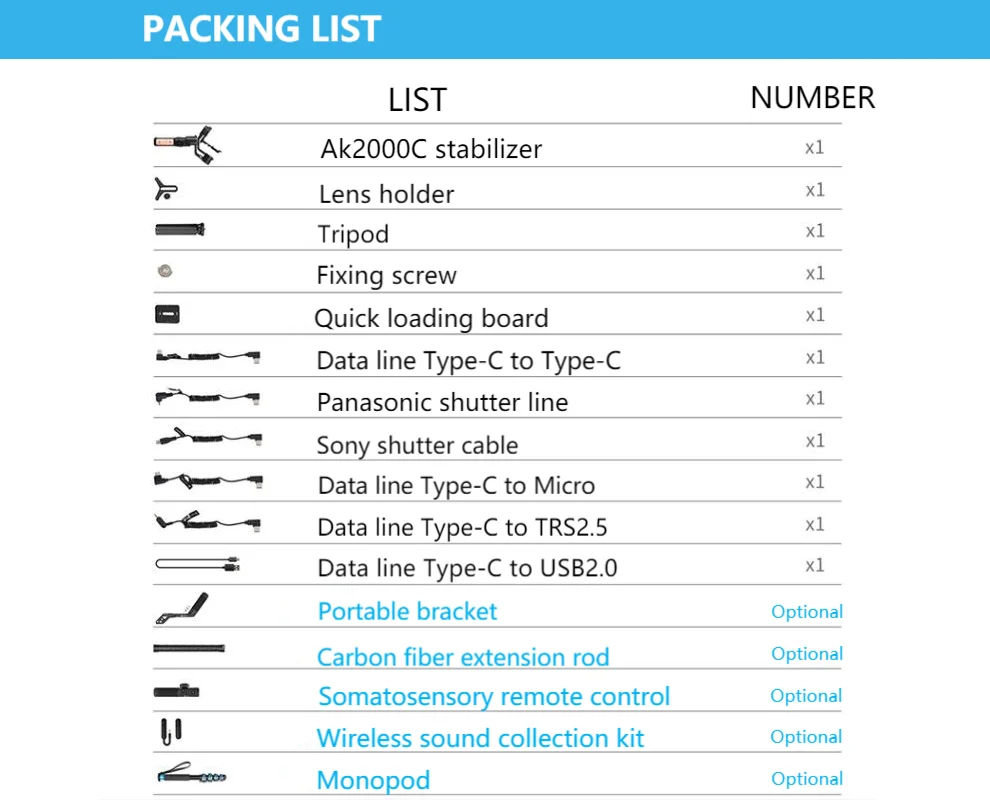 PACKING LIST

| LIST | NUMBER |
|---|---|
| Ak2000C stabilizer | x1 |
| Lens holder | x1 |
| Tripod | x1 |
| Fixing screw | x1 |
| Quick loading board | x1 |
| Data line Type-C to Type-C | x1 |
| Panasonic shutter line | x1 |
| Sony shutter cable | x1 |
| Data line Type-C to Micro | x1 |
| Data line Type-C to TRS2.5 | x1 |
| Data line Type-C to USB2.0 | x1 |
| Portable bracket | Optional |
| Carbon fiber extension rod | Optional |
| Somatosensory remote control | Optional |
| Wireless sound collection kit | Optional |
| Monopod | Optional |